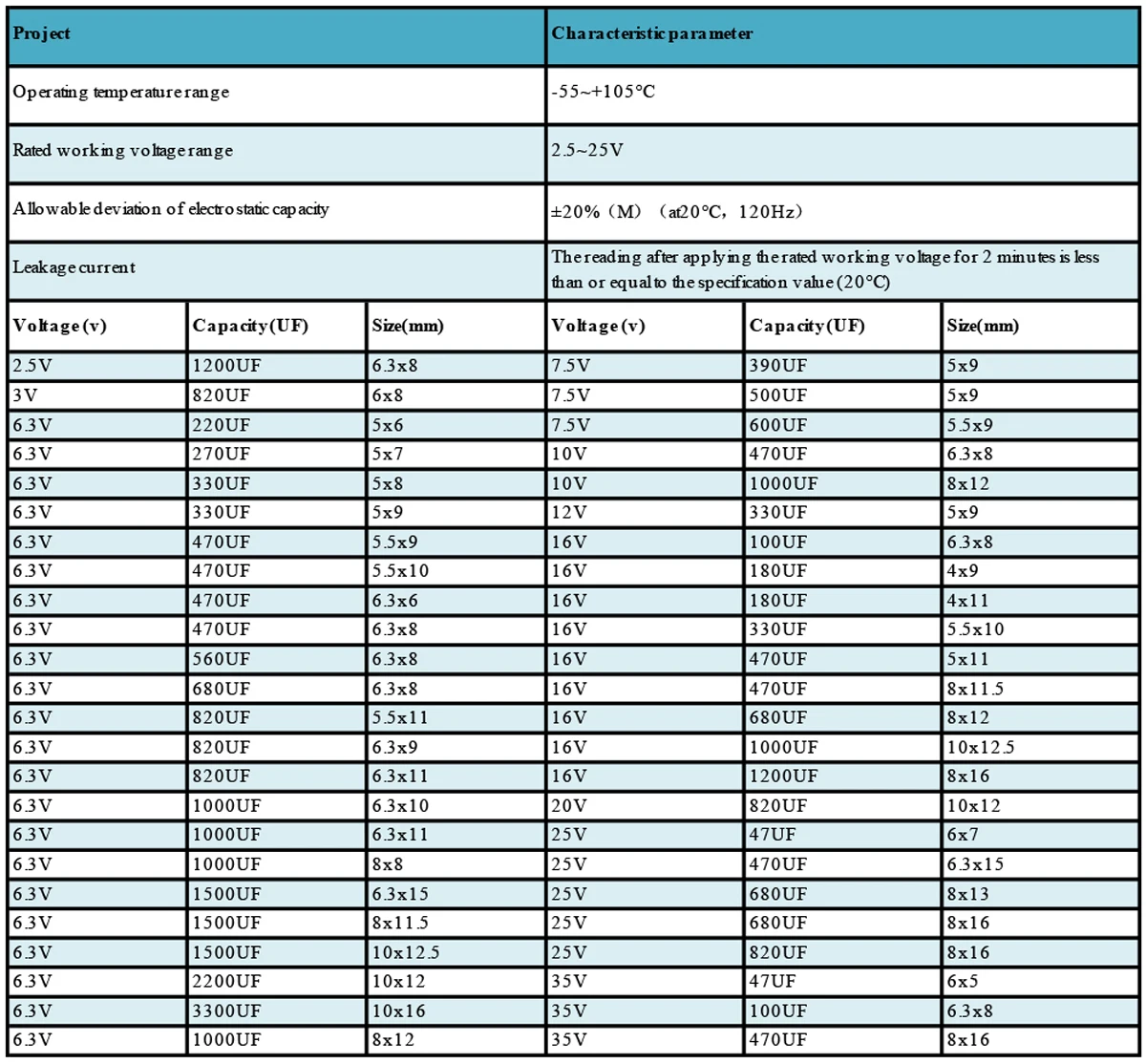 | Project | Characteristic parameter |
|---|---|
| Operating temperature range | -55~+105°C |
| Rated working voltage range | 2.5~25V |
| Allowable deviation of electrostatic capacity | ±20%（M）（at20°C，120Hz） |
| Leakage current | The reading after applying the rated working voltage for 2 minutes is less than or equal to the specification value (20°C) |

| Voltage (v) | Capacity (UF) | Size(mm) | Voltage (v) | Capacity (UF) | Size(mm) |
|---|---|---|---|---|---|
| 2.5V | 1200UF | 6.3x8 | 7.5V | 390UF | 5x9 |
| 3V | 820UF | 6x8 | 7.5V | 500UF | 5x9 |
| 6.3V | 220UF | 5x6 | 7.5V | 600UF | 5.5x9 |
| 6.3V | 270UF | 5x7 | 10V | 470UF | 6.3x8 |
| 6.3V | 330UF | 5x8 | 10V | 1000UF | 8x12 |
| 6.3V | 330UF | 5x9 | 12V | 330UF | 5x9 |
| 6.3V | 470UF | 5.5x9 | 16V | 100UF | 6.3x8 |
| 6.3V | 470UF | 5.5x10 | 16V | 180UF | 4x9 |
| 6.3V | 470UF | 6.3x6 | 16V | 180UF | 4x11 |
| 6.3V | 470UF | 6.3x8 | 16V | 330UF | 5.5x10 |
| 6.3V | 560UF | 6.3x8 | 16V | 470UF | 5x11 |
| 6.3V | 680UF | 6.3x8 | 16V | 470UF | 8x11.5 |
| 6.3V | 820UF | 5.5x11 | 16V | 680UF | 8x12 |
| 6.3V | 820UF | 6.3x9 | 16V | 1000UF | 10x12.5 |
| 6.3V | 820UF | 6.3x11 | 16V | 1200UF | 8x16 |
| 6.3V | 1000UF | 6.3x10 | 20V | 820UF | 10x12 |
| 6.3V | 1000UF | 6.3x11 | 25V | 47UF | 6x7 |
| 6.3V | 1000UF | 8x8 | 25V | 470UF | 6.3x15 |
| 6.3V | 1500UF | 6.3x15 | 25V | 680UF | 8x13 |
| 6.3V | 1500UF | 8x11.5 | 25V | 680UF | 8x16 |
| 6.3V | 1500UF | 10x12.5 | 25V | 820UF | 8x16 |
| 6.3V | 2200UF | 10x12 | 35V | 47UF | 6x5 |
| 6.3V | 3300UF | 10x16 | 35V | 100UF | 6.3x8 |
| 6.3V | 1000UF | 8x12 | 35V | 470UF | 8x16 |